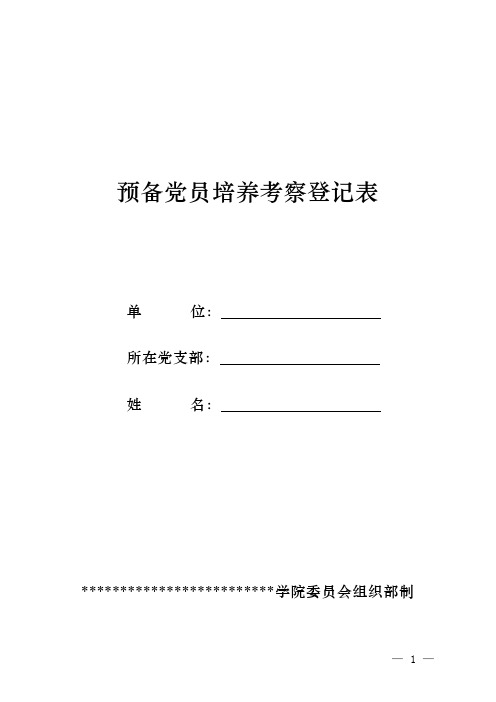 预备党员培养考察登记表

单　　位：

所在党支部：

姓　　名：

**************************学院委员会组织部制

— 1 —